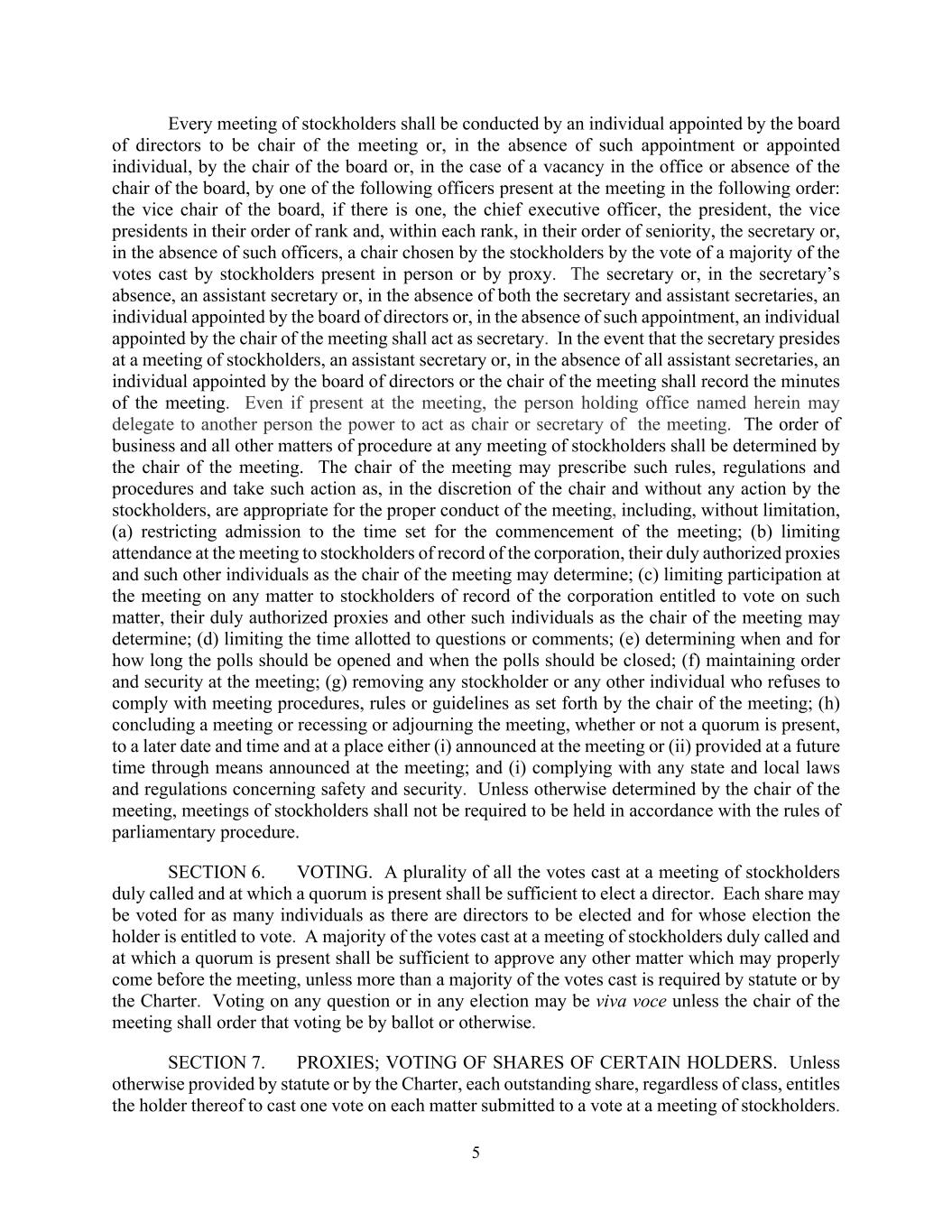 Every meeting of stockholders shall be conducted by an individual appointed by the board of directors to be chair of the meeting or, in the absence of such appointment or appointed individual, by the chair of the board or, in the case of a vacancy in the office or absence of the chair of the board, by one of the following officers present at the meeting in the following order: the vice chair of the board, if there is one, the chief executive officer, the president, the vice presidents in their order of rank and, within each rank, in their order of seniority, the secretary or, in the absence of such officers, a chair chosen by the stockholders by the vote of a majority of the votes cast by stockholders present in person or by proxy. The secretary or, in the secretary's absence, an assistant secretary or, in the absence of both the secretary and assistant secretaries, an individual appointed by the board of directors or, in the absence of such appointment, an individual appointed by the chair of the meeting shall act as secretary. In the event that the secretary presides at a meeting of stockholders, an assistant secretary or, in the absence of all assistant secretaries, an individual appointed by the board of directors or the chair of the meeting shall record the minutes of the meeting. Even if present at the meeting, the person holding office named herein may delegate to another person the power to act as chair or secretary of the meeting. The order of business and all other matters of procedure at any meeting of stockholders shall be determined by the chair of the meeting. The chair of the meeting may prescribe such rules, regulations and procedures and take such action as, in the discretion of the chair and without any action by the stockholders, are appropriate for the proper conduct of the meeting, including, without limitation, (a) restricting admission to the time set for the commencement of the meeting; (b) limiting attendance at the meeting to stockholders of record of the corporation, their duly authorized proxies and such other individuals as the chair of the meeting may determine; (c) limiting participation at the meeting on any matter to stockholders of record of the corporation entitled to vote on such matter, their duly authorized proxies and other such individuals as the chair of the meeting may determine; (d) limiting the time allotted to questions or comments; (e) determining when and for how long the polls should be opened and when the polls should be closed; (f) maintaining order and security at the meeting; (g) removing any stockholder or any other individual who refuses to comply with meeting procedures, rules or guidelines as set forth by the chair of the meeting; (h) concluding a meeting or recessing or adjourning the meeting, whether or not a quorum is present, to a later date and time and at a place either (i) announced at the meeting or (ii) provided at a future time through means announced at the meeting; and (i) complying with any state and local laws and regulations concerning safety and security. Unless otherwise determined by the chair of the meeting, meetings of stockholders shall not be required to be held in accordance with the rules of parliamentary procedure.

SECTION 6. VOTING. A plurality of all the votes cast at a meeting of stockholders duly called and at which a quorum is present shall be sufficient to elect a director. Each share may be voted for as many individuals as there are directors to be elected and for whose election the holder is entitled to vote. A majority of the votes cast at a meeting of stockholders duly called and at which a quorum is present shall be sufficient to approve any other matter which may properly come before the meeting, unless more than a majority of the votes cast is required by statute or by the Charter. Voting on any question or in any election may be viva voce unless the chair of the meeting shall order that voting be by ballot or otherwise.

SECTION 7. PROXIES; VOTING OF SHARES OF CERTAIN HOLDERS. Unless otherwise provided by statute or by the Charter, each outstanding share, regardless of class, entitles the holder thereof to cast one vote on each matter submitted to a vote at a meeting of stockholders.

5